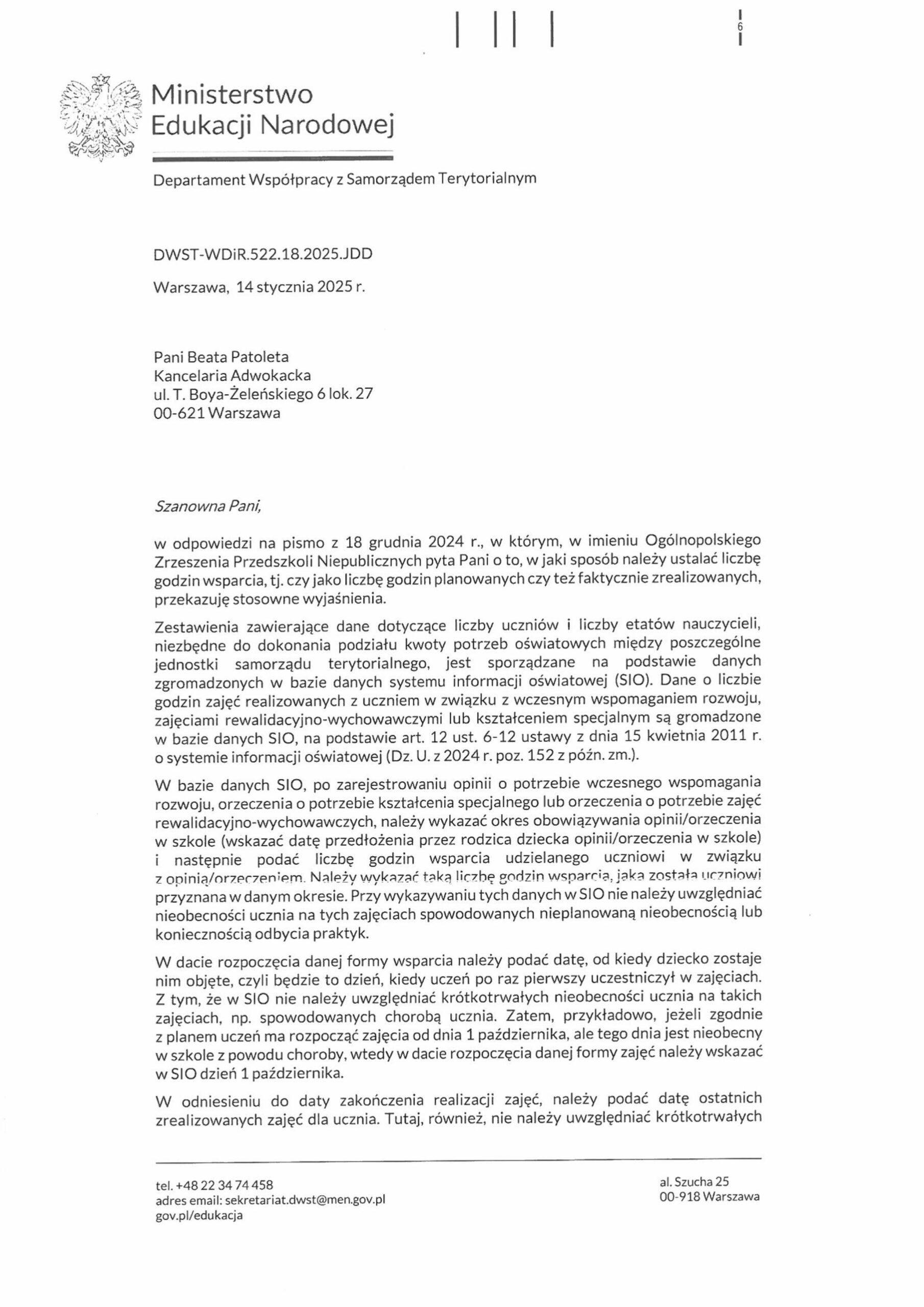 6

Ministerstwo Edukacji Narodowej

Departament Współpracy z Samorządem Terytorialnym

DWST-WDiR.522.18.2025.JDD

Warszawa, 14 stycznia 2025 r.

Pani Beata Patoleta
Kancelaria Adwokacka
ul. T. Boya-Żeleńskiego 6 lok. 27
00-621 Warszawa

Szanowna Pani,

w odpowiedzi na pismo z 18 grudnia 2024 r., w którym, w imieniu Ogólnopolskiego Zrzeszenia Przedszkoli Niepublicznych pyta Pani o to, w jaki sposób należy ustalać liczbę godzin wsparcia, tj. czy jako liczbę godzin planowanych czy też faktycznie zrealizowanych, przekazuję stosowne wyjaśnienia.

Zestawienia zawierające dane dotyczące liczby uczniów i liczby etatów nauczycieli, niezbędne do dokonania podziału kwoty potrzeb oświatowych między poszczególne jednostki samorządu terytorialnego, jest sporządzane na podstawie danych zgromadzonych w bazie danych systemu informacji oświatowej (SIO). Dane o liczbie godzin zajęć realizowanych z uczniem w związku z wczesnym wspomaganiem rozwoju, zajęciami rewalidacyjno-wychowawczymi lub kształceniem specjalnym są gromadzone w bazie danych SIO, na podstawie art. 12 ust. 6-12 ustawy z dnia 15 kwietnia 2011 r. o systemie informacji oświatowej (Dz. U. z 2024 r. poz. 152 z późn. zm.).

W bazie danych SIO, po zarejestrowaniu opinii o potrzebie wczesnego wspomagania rozwoju, orzeczenia o potrzebie kształcenia specjalnego lub orzeczenia o potrzebie zajęć rewalidacyjno-wychowawczych, należy wykazać okres obowiązywania opinii/orzeczenia w szkole (wskazać datę przedłożenia przez rodzica dziecka opinii/orzeczenia w szkole) i następnie podać liczbę godzin wsparcia udzielanego uczniowi w związku z opinią/orzeczeniem. Należy wykazać taką liczbę godzin wsparcia, jaka została uczniowi przyznana w danym okresie. Przy wykazywaniu tych danych w SIO nie należy uwzględniać nieobecności ucznia na tych zajęciach spowodowanych nieplanowaną nieobecnością lub koniecznością odbycia praktyk.

W dacie rozpoczęcia danej formy wsparcia należy podać datę, od kiedy dziecko zostaje nim objęte, czyli będzie to dzień, kiedy uczeń po raz pierwszy uczestniczył w zajęciach. Z tym, że w SIO nie należy uwzględniać krótkotrwałych nieobecności ucznia na takich zajęciach, np. spowodowanych chorobą ucznia. Zatem, przykładowo, jeżeli zgodnie z planem uczeń ma rozpocząć zajęcia od dnia 1 października, ale tego dnia jest nieobecny w szkole z powodu choroby, wtedy w dacie rozpoczęcia danej formy zajęć należy wskazać w SIO dzień 1 października.

W odniesieniu do daty zakończenia realizacji zajęć, należy podać datę ostatnich zrealizowanych zajęć dla ucznia. Tutaj, również, nie należy uwzględniać krótkotrwałych

tel. +48 22 34 74 458
adres email: sekretariat.dwst@men.gov.pl
gov.pl/edukacja

al. Szucha 25
00-918 Warszawa